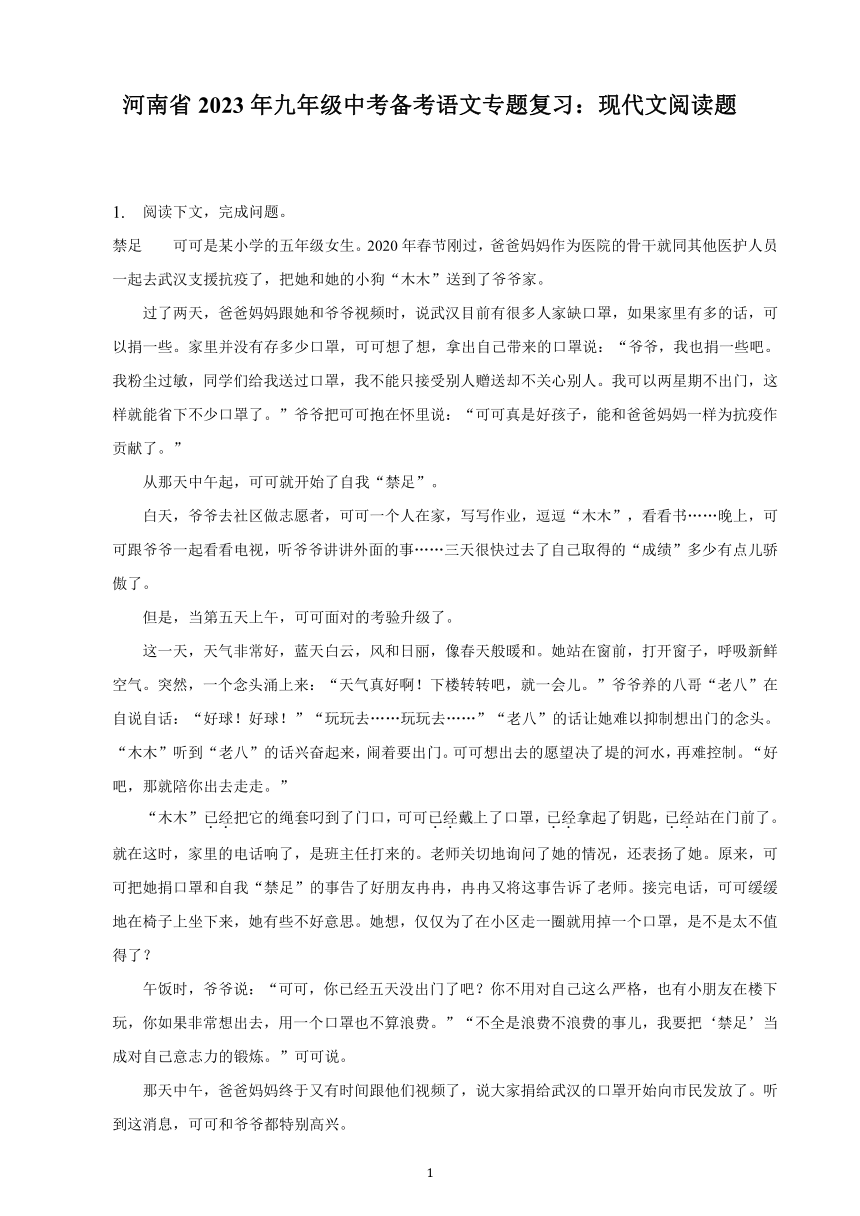 河南省 2023 年九年级中考备考语文专题复习：现代文阅读题

1. 阅读下文，完成问题。

禁足　可可是某小学的五年级女生。2020 年春节刚过，爸爸妈妈作为医院的骨干就同其他医护人员一起去武汉支援抗疫了，把她和她的小狗“木木”送到了爷爷家。

过了两天，爸爸妈妈跟她和爷爷视频时，说武汉目前有很多人家缺口罩，如果家里有多的话，可以捐一些。家里并没有存多少口罩，可可想了想，拿出自己带来的口罩说：“爷爷，我也捐一些吧。我粉尘过敏，同学们给我送过口罩，我不能只接受别人赠送却不关心别人。我可以两星期不出门，这样就能省下不少口罩了。”爷爷把可可抱在怀里说：“可可真是好孩子，能和爸爸妈妈一样为抗疫作贡献了。”

从那天中午起，可可就开始了自我“禁足”。

白天，爷爷去社区做志愿者，可可一个人在家，写写作业，逗逗“木木”，看看书……晚上，可可跟爷爷一起看看电视，听爷爷讲讲外面的事……三天很快过去了自己取得的“成绩”多少有点儿骄傲了。

但是，当第五天上午，可可面对的考验升级了。

这一天，天气非常好，蓝天白云，风和日丽，像春天般暖和。她站在窗前，打开窗子，呼吸新鲜空气。突然，一个念头涌上来：“天气真好啊！下楼转转吧，就一会儿。”爷爷养的八哥“老八”在自说自话：“好球！好球！”“玩玩去……玩玩去……”“老八”的话让她难以抑制想出门的念头。“木木”听到“老八”的话兴奋起来，闹着要出门。可可想出去的愿望决了堤的河水，再难控制。“好吧，那就陪你出去走走。”

“木木”已经把它的绳套叼到了门口，可可已经戴上了口罩，已经拿起了钥匙，已经站在门前了。就在这时，家里的电话响了，是班主任打来的。老师关切地询问了她的情况，还表扬了她。原来，可可把她捐口罩和自我“禁足”的事告了好朋友冉冉，冉冉又将这事告诉了老师。接完电话，可可缓缓地在椅子上坐下来，她有些不好意思。她想，仅仅为了在小区走一圈就用掉一个口罩，是不是太不值得了？

午饭时，爷爷说：“可可，你已经五天没出门了吧？你不用对自己这么严格，也有小朋友在楼下玩，你如果非常想出去，用一个口罩也不算浪费。”“不全是浪费不浪费的事儿，我要把‘禁足’当成对自己意志力的锻炼。”可可说。

那天中午，爸爸妈妈终于又有时间跟他们视频了，说大家捐给武汉的口罩开始向市民发放了。听到这消息，可可和爷爷都特别高兴。

1